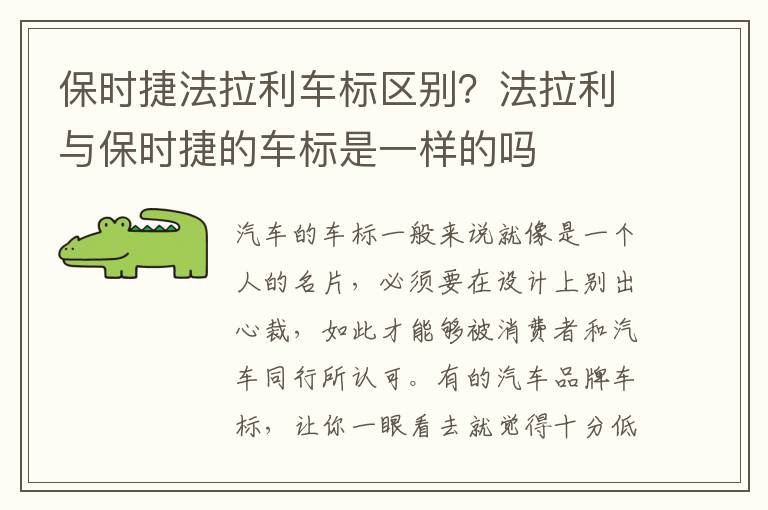 保时捷法拉利车标区别？法拉利与保时捷的车标是一样的吗

汽车的车标一般来说就像是一个人的名片，必须要在设计上别出心裁，如此才能够被消费者和汽车同行所认可。有的汽车品牌车标，让你一眼看去就觉得十分低